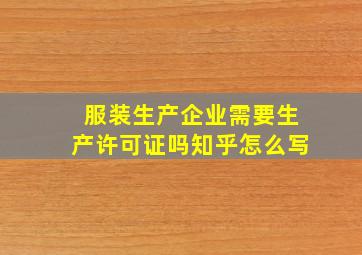 服装生产企业需要生产许可证吗知乎怎么写